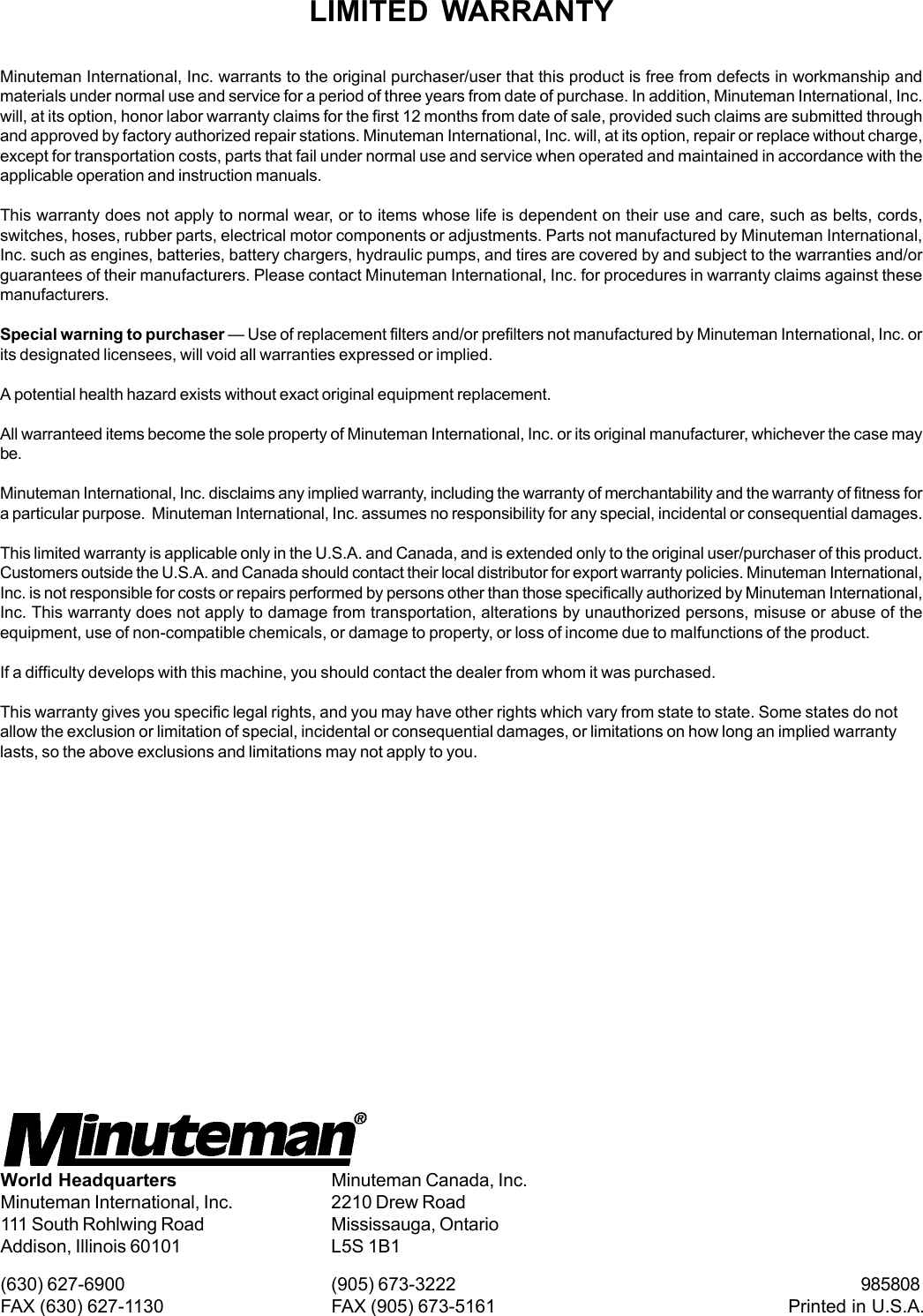 LIMITED WARRANTY

Minuteman International, Inc. warrants to the original purchaser/user that this product is free from defects in workmanship and materials under normal use and service for a period of three years from date of purchase. In addition, Minuteman International, Inc. will, at its option, honor labor warranty claims for the first 12 months from date of sale, provided such claims are submitted through and approved by factory authorized repair stations. Minuteman International, Inc. will, at its option, repair or replace without charge, except for transportation costs, parts that fail under normal use and service when operated and maintained in accordance with the applicable operation and instruction manuals.

This warranty does not apply to normal wear, or to items whose life is dependent on their use and care, such as belts, cords, switches, hoses, rubber parts, electrical motor components or adjustments. Parts not manufactured by Minuteman International, Inc. such as engines, batteries, battery chargers, hydraulic pumps, and tires are covered by and subject to the warranties and/or guarantees of their manufacturers. Please contact Minuteman International, Inc. for procedures in warranty claims against these manufacturers.

Special warning to purchaser — Use of replacement filters and/or prefilters not manufactured by Minuteman International, Inc. or its designated licensees, will void all warranties expressed or implied.

A potential health hazard exists without exact original equipment replacement.

All warranteed items become the sole property of Minuteman International, Inc. or its original manufacturer, whichever the case may be.

Minuteman International, Inc. disclaims any implied warranty, including the warranty of merchantability and the warranty of fitness for a particular purpose. Minuteman International, Inc. assumes no responsibility for any special, incidental or consequential damages.

This limited warranty is applicable only in the U.S.A. and Canada, and is extended only to the original user/purchaser of this product. Customers outside the U.S.A. and Canada should contact their local distributor for export warranty policies. Minuteman International, Inc. is not responsible for costs or repairs performed by persons other than those specifically authorized by Minuteman International, Inc. This warranty does not apply to damage from transportation, alterations by unauthorized persons, misuse or abuse of the equipment, use of non-compatible chemicals, or damage to property, or loss of income due to malfunctions of the product.

If a difficulty develops with this machine, you should contact the dealer from whom it was purchased.

This warranty gives you specific legal rights, and you may have other rights which vary from state to state. Some states do not allow the exclusion or limitation of special, incidental or consequential damages, or limitations on how long an implied warranty lasts, so the above exclusions and limitations may not apply to you.

Minuteman®

World Headquarters
Minuteman International, Inc.
111 South Rohlwing Road
Addison, Illinois 60101

(630) 627-6900
FAX (630) 627-1130

Minuteman Canada, Inc.
2210 Drew Road
Mississauga, Ontario
L5S 1B1

(905) 673-3222
FAX (905) 673-5161

985808
Printed in U.S.A.